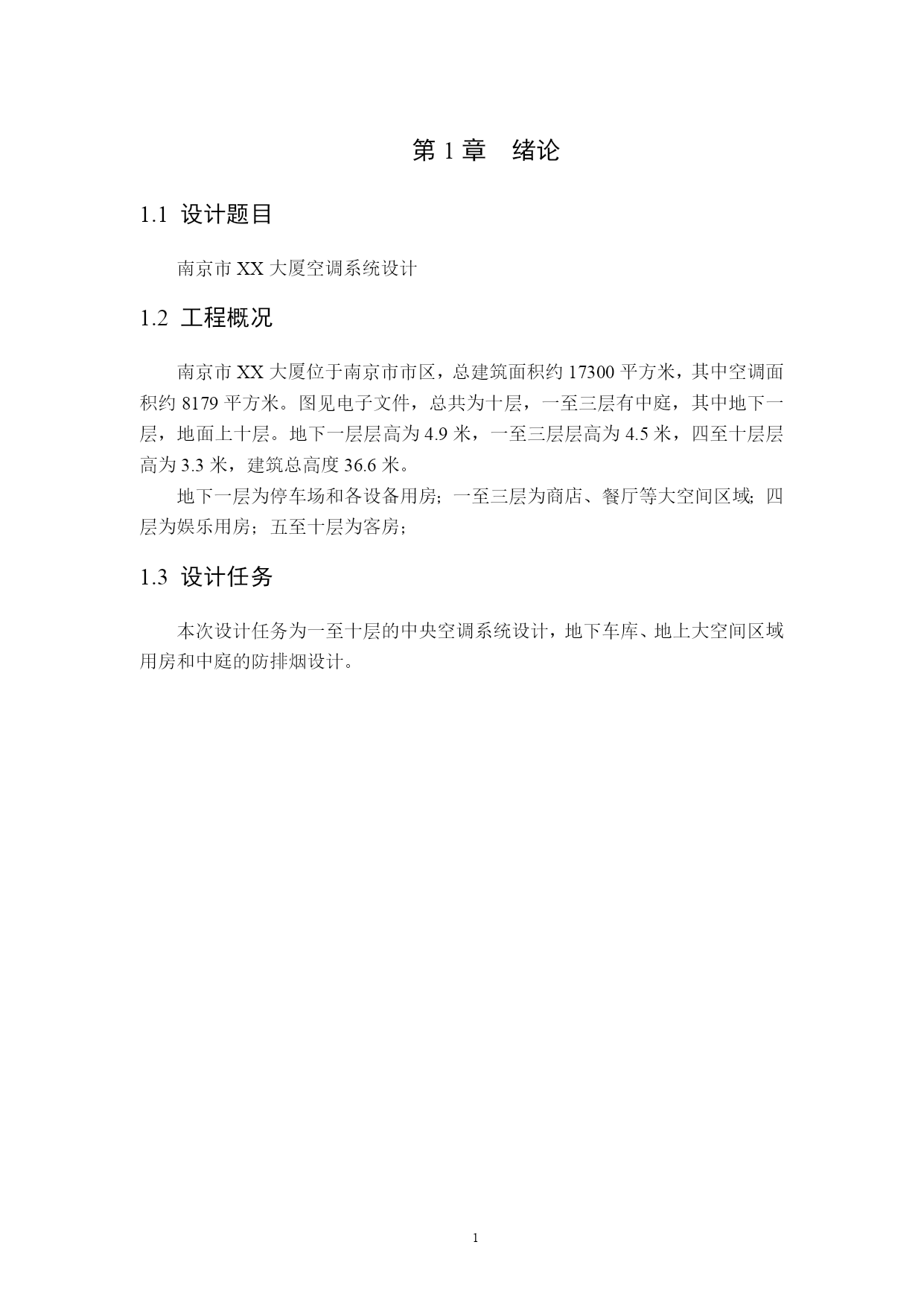 第 1 章　绪论

1.1 设计题目

南京市 XX 大厦空调系统设计

1.2 工程概况

南京市 XX 大厦位于南京市市区，总建筑面积约 17300 平方米，其中空调面积约 8179 平方米。图见电子文件，总共为十层，一至三层有中庭，其中地下一层，地面上十层。地下一层层高为 4.9 米，一至三层层高为 4.5 米，四至十层层高为 3.3 米，建筑总高度 36.6 米。

地下一层为停车场和各设备用房；一至三层为商店、餐厅等大空间区域；四层为娱乐用房；五至十层为客房；

1.3 设计任务

本次设计任务为一至十层的中央空调系统设计，地下车库、地上大空间区域用房和中庭的防排烟设计。

1